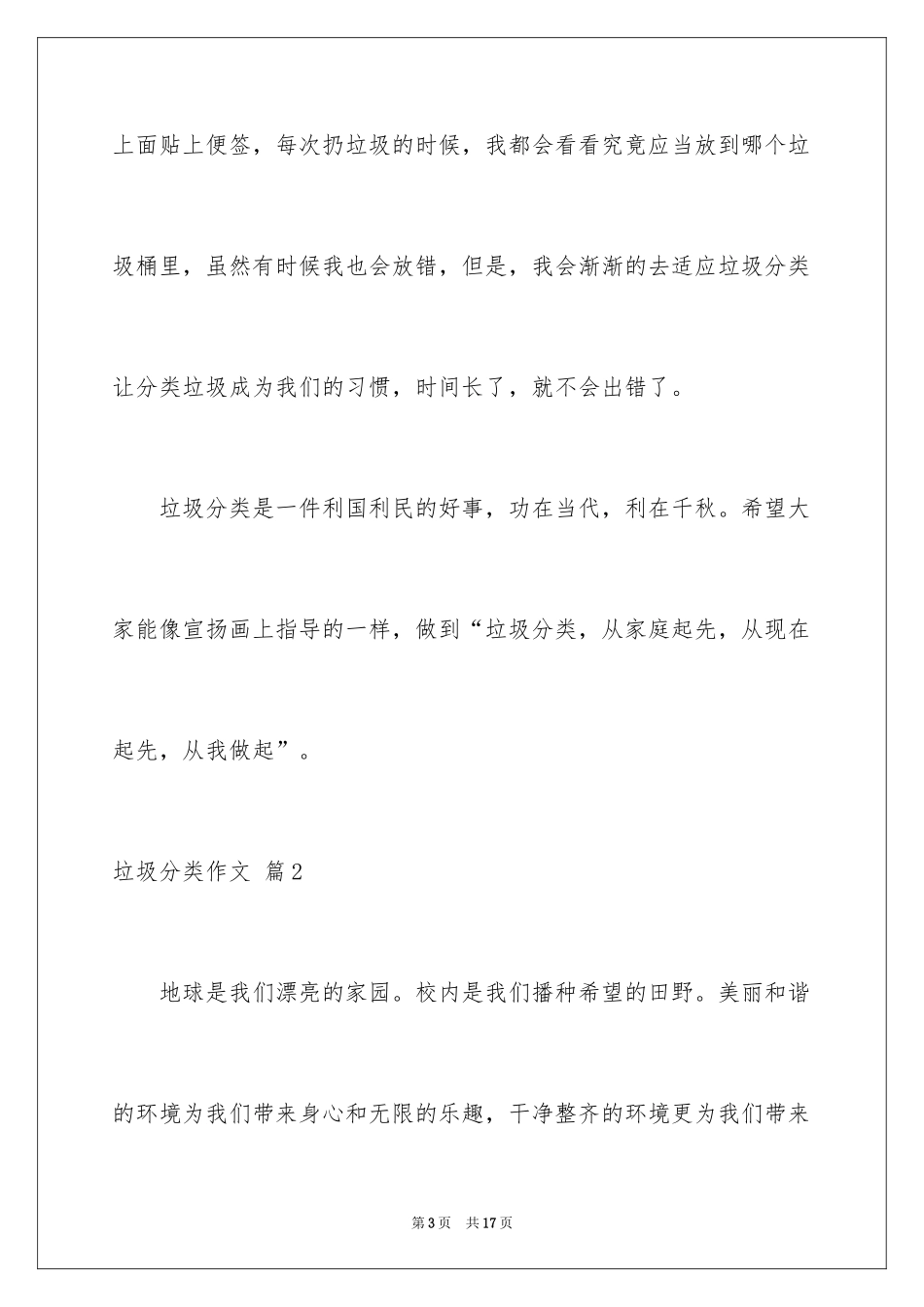 上面贴上便签，每次扔垃圾的时候，我都会看看究竟应当放到哪个垃圾桶里，虽然有时候我也会放错，但是，我会渐渐的去适应垃圾分类让分类垃圾成为我们的习惯，时间长了，就不会出错了。

垃圾分类是一件利国利民的好事，功在当代，利在千秋。希望大家能像宣扬画上指导的一样，做到“垃圾分类，从家庭起先，从现在起先，从我做起”。

垃圾分类作文 篇2

地球是我们漂亮的家园。校内是我们播种希望的田野。美丽和谐的环境为我们带来身心和无限的乐趣，干净整齐的环境更为我们带来

第3页 共17页